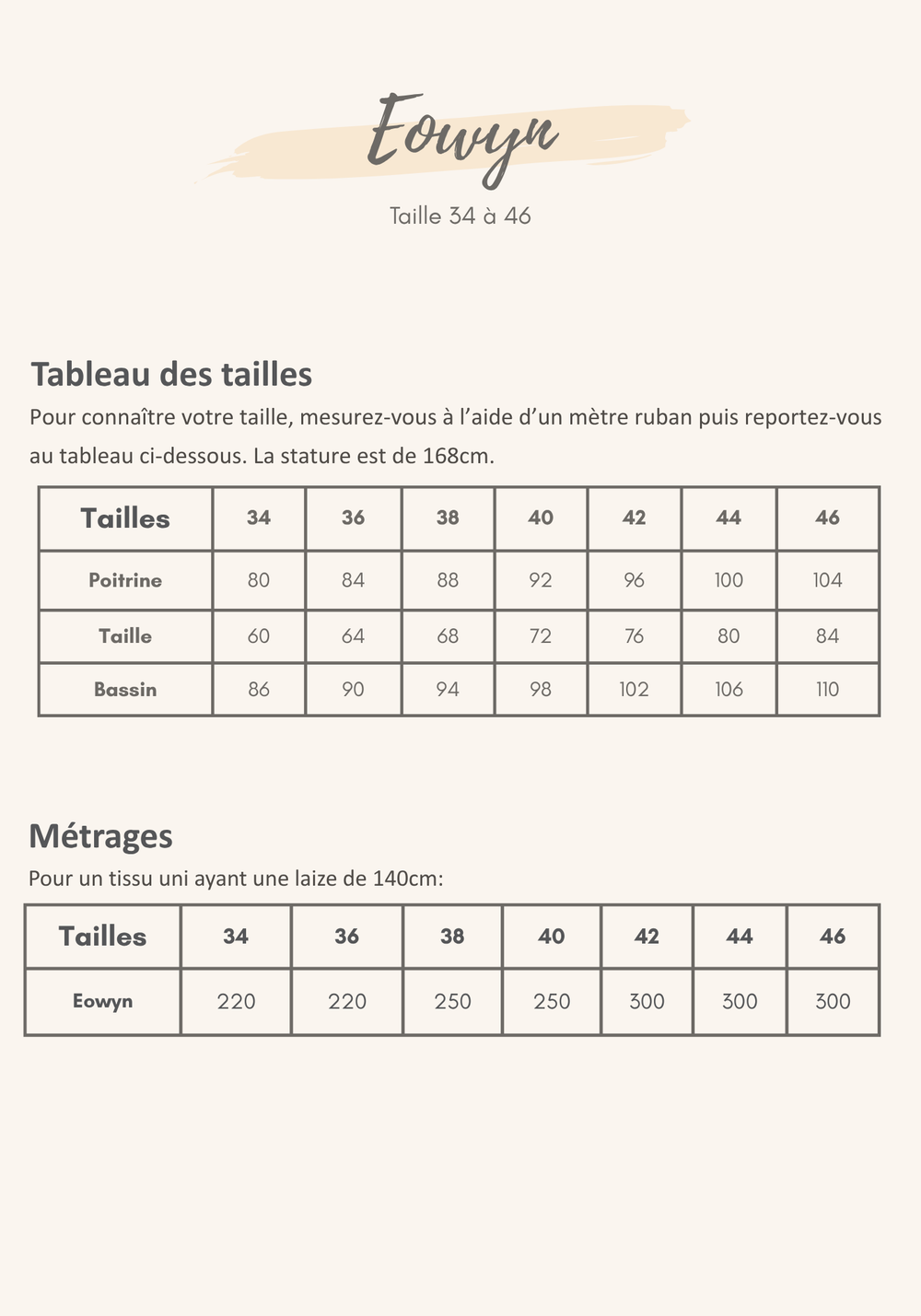 Eowyn

Taille 34 à 46

Tableau des tailles

Pour connaître votre taille, mesurez-vous à l'aide d'un mètre ruban puis reportez-vous au tableau ci-dessous. La stature est de 168cm.

| Tailles | 34 | 36 | 38 | 40 | 42 | 44 | 46 |
|---|---|---|---|---|---|---|---|
| Poitrine | 80 | 84 | 88 | 92 | 96 | 100 | 104 |
| Taille | 60 | 64 | 68 | 72 | 76 | 80 | 84 |
| Bassin | 86 | 90 | 94 | 98 | 102 | 106 | 110 |

Métrages

Pour un tissu uni ayant une laize de 140cm:

| Tailles | 34 | 36 | 38 | 40 | 42 | 44 | 46 |
|---|---|---|---|---|---|---|---|
| Eowyn | 220 | 220 | 250 | 250 | 300 | 300 | 300 |